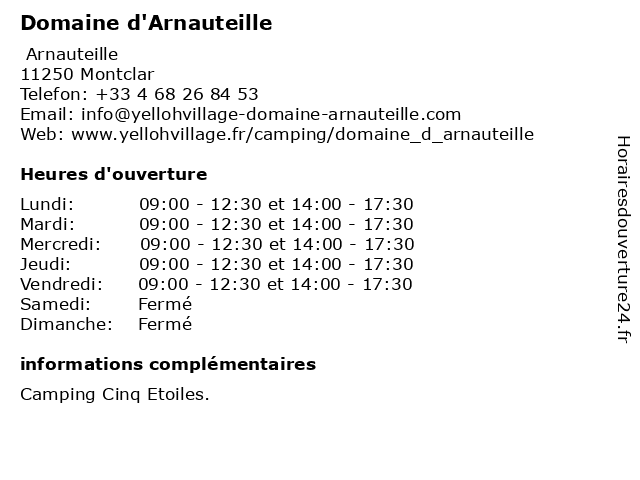 Domaine d'Arnauteille

Arnauteille
11250 Montclar
Telefon: +33 4 68 26 84 53
Email: info@yellohvillage-domaine-arnauteille.com
Web: www.yellohvillage.fr/camping/domaine_d_arnauteille

Heures d'ouverture

| | |
|---|---|
| Lundi: | 09:00 - 12:30 et 14:00 - 17:30 |
| Mardi: | 09:00 - 12:30 et 14:00 - 17:30 |
| Mercredi: | 09:00 - 12:30 et 14:00 - 17:30 |
| Jeudi: | 09:00 - 12:30 et 14:00 - 17:30 |
| Vendredi: | 09:00 - 12:30 et 14:00 - 17:30 |
| Samedi: | Fermé |
| Dimanche: | Fermé |

informations complémentaires

Camping Cinq Etoiles.

Horairesdouverture24.fr